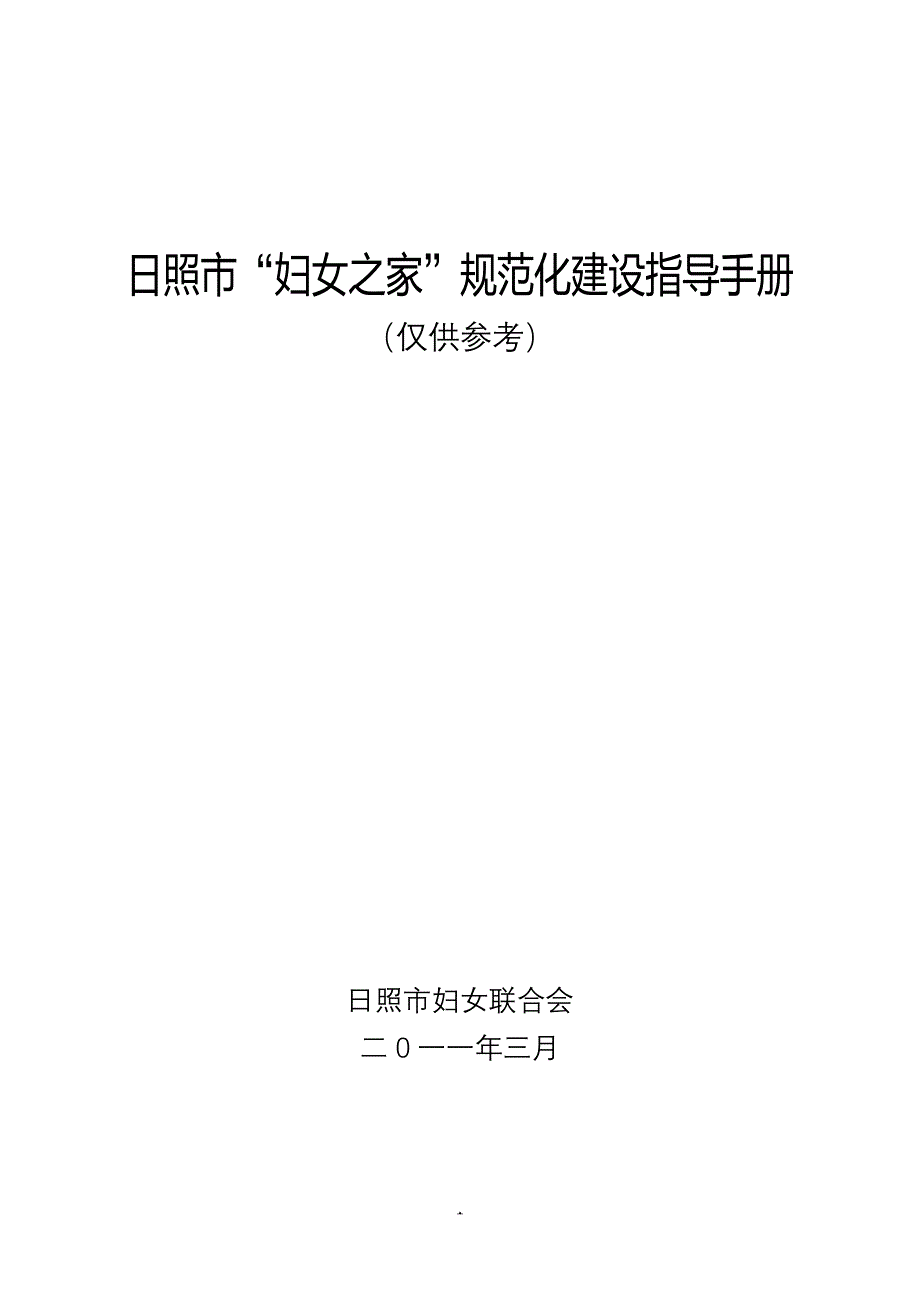 日照市“妇女之家”规范化建设指导手册

（仅供参考）

日照市妇女联合会

二０一一年三月